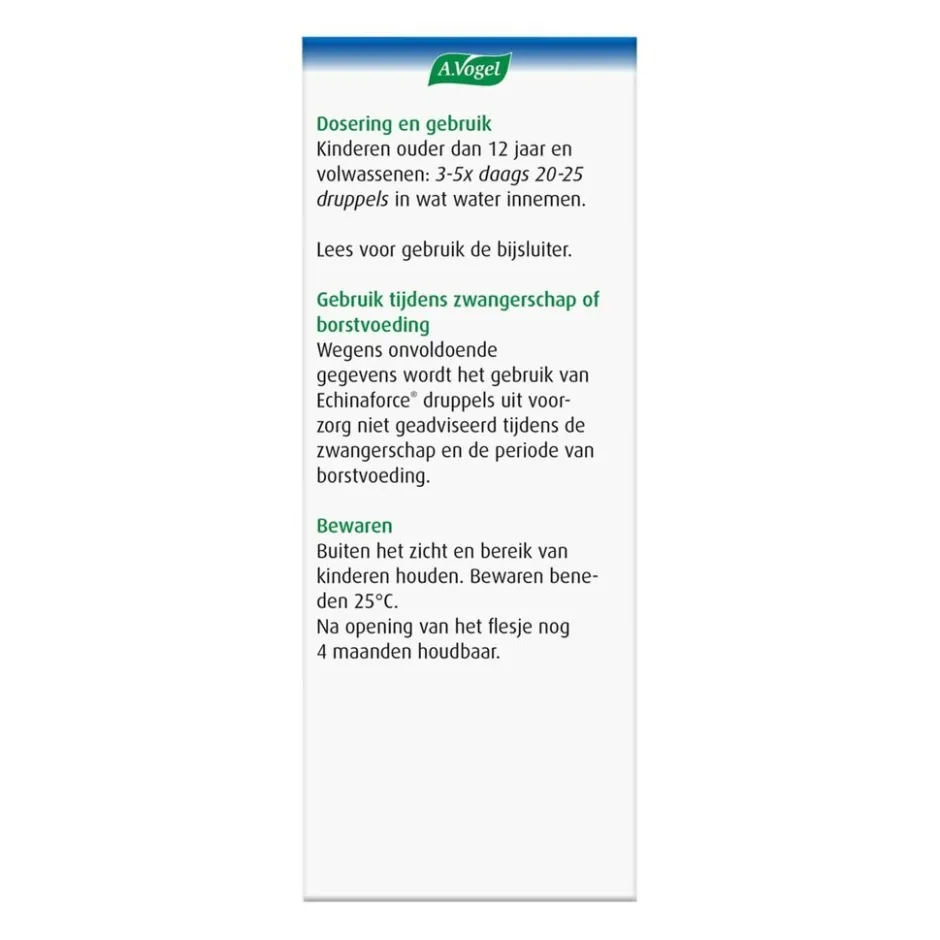 A.Vogel

Dosering en gebruik
Kinderen ouder dan 12 jaar en volwassenen: 3-5x daags 20-25 druppels in wat water innemen.

Lees voor gebruik de bijsluiter.

Gebruik tijdens zwangerschap of borstvoeding
Wegens onvoldoende gegevens wordt het gebruik van Echinaforce® druppels uit voorzorg niet geadviseerd tijdens de zwangerschap en de periode van borstvoeding.

Bewaren
Buiten het zicht en bereik van kinderen houden. Bewaren beneden 25°C.
Na opening van het flesje nog 4 maanden houdbaar.